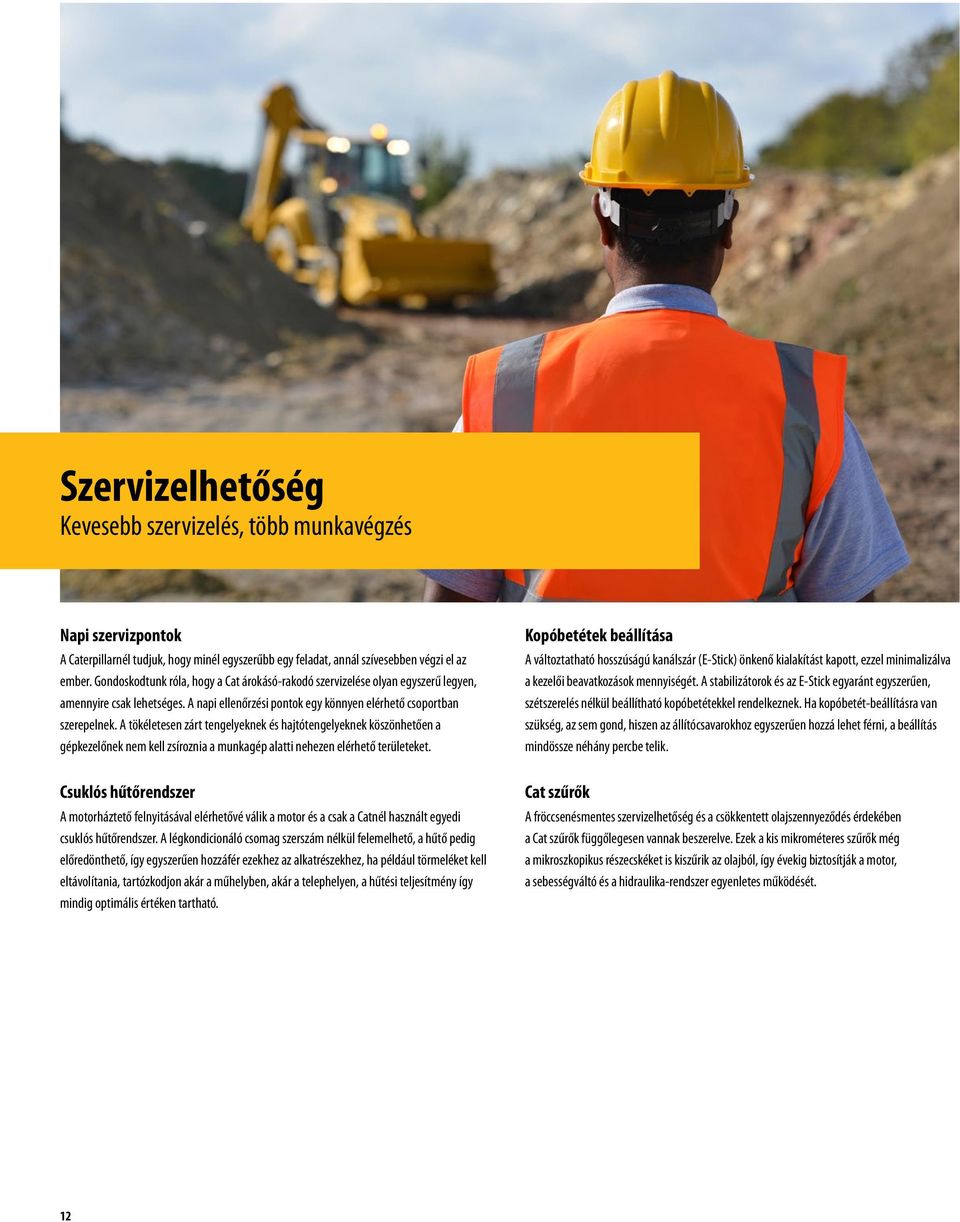 Szervizelhetőség
Kevesebb szervizelés, több munkavégzés

Napi szervizpontok
A Caterpillarnél tudjuk, hogy minél egyszerűbb egy feladat, annál szívesebben végzi el az ember. Gondoskodtunk róla, hogy a Cat árokásó-rakodó szervizelése olyan egyszerű legyen, amennyire csak lehetséges. A napi ellenőrzési pontok egy könnyen elérhető csoportban szerepelnek. A tökéletesen zárt tengelyeknek és hajtótengelyeknek köszönhetően a gépkezelőnek nem kell zsíroznia a munkagép alatti nehezen elérhető területeket.

Csuklós hűtőrendszer
A motorháztető felnyitásával elérhetővé válik a motor és a csak a Catnél használt egyedi csuklós hűtőrendszer. A légkondicionáló csomag szerszám nélkül felemelhető, a hűtő pedig előredönthető, így egyszerűen hozzáfér ezekhez az alkatrészekhez, ha például törmeléket kell eltávolítania, tartózkodjon akár a műhelyben, akár a telephelyen, a hűtési teljesítmény így mindig optimális értéken tartható.

Kopóbetétek beállítása
A változtatható hosszúságú kanálszár (E-Stick) önkenő kialakítást kapott, ezzel minimalizálva a kezelői beavatkozások mennyiségét. A stabilizátorok és az E-Stick egyaránt egyszerűen, szétszerelés nélkül beállítható kopóbetétekkel rendelkeznek. Ha kopóbetét-beállításra van szükség, az sem gond, hiszen az állítócsavarokhoz egyszerűen hozzá lehet férni, a beállítás mindössze néhány percbe telik.

Cat szűrők
A fröccsenésmentes szervizelhetőség és a csökkentett olajszennyeződés érdekében a Cat szűrők függőlegesen vannak beszerelve. Ezek a kis mikrométeres szűrők még a mikroszkopikus részecskéket is kiszűrik az olajból, így évekig biztosítják a motor, a sebességváltó és a hidraulika-rendszer egyenletes működését.

12